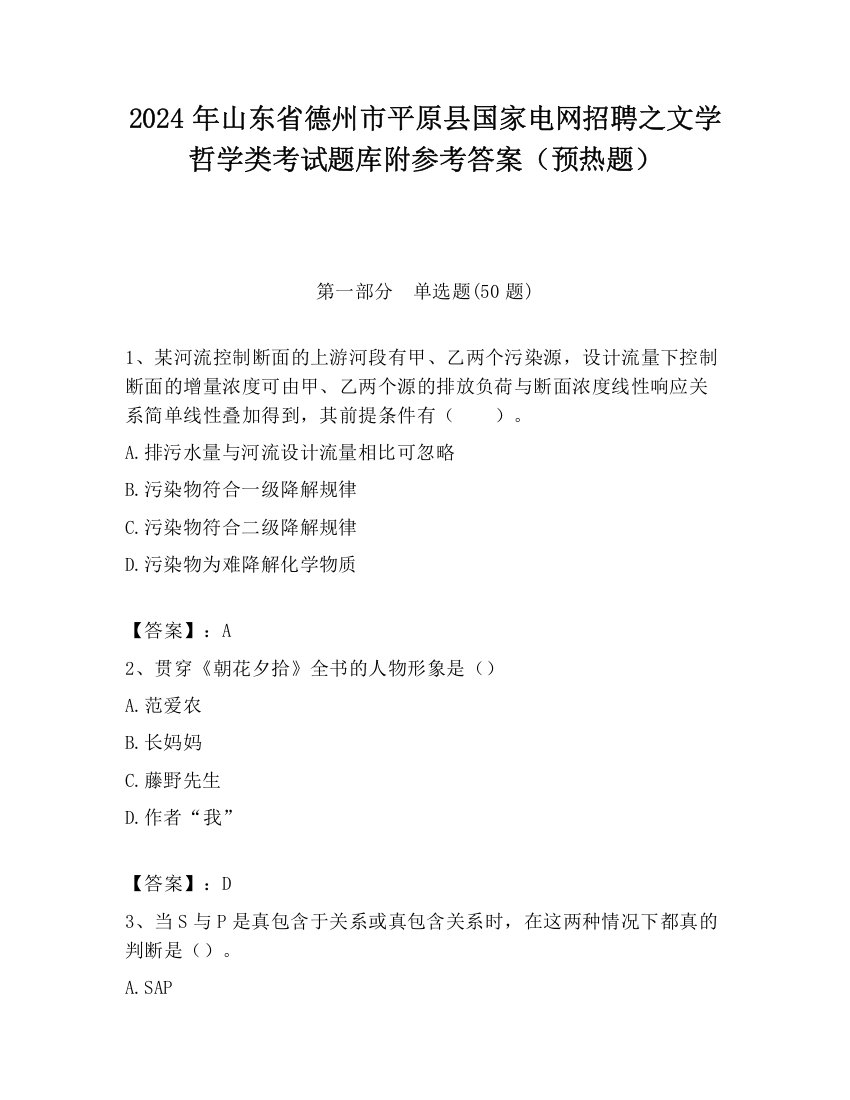 2024 年山东省德州市平原县国家电网招聘之文学哲学类考试题库附参考答案（预热题）

第一部分　单选题(50 题)

1、某河流控制断面的上游河段有甲、乙两个污染源，设计流量下控制断面的增量浓度可由甲、乙两个源的排放负荷与断面浓度线性响应关系简单线性叠加得到，其前提条件有（　　）。

A.排污水量与河流设计流量相比可忽略

B.污染物符合一级降解规律

C.污染物符合二级降解规律

D.污染物为难降解化学物质

【答案】：A

2、贯穿《朝花夕拾》全书的人物形象是（）

A.范爱农

B.长妈妈

C.藤野先生

D.作者“我”

【答案】：D

3、当 S 与 P 是真包含于关系或真包含关系时，在这两种情况下都真的判断是（）。

A.SAP